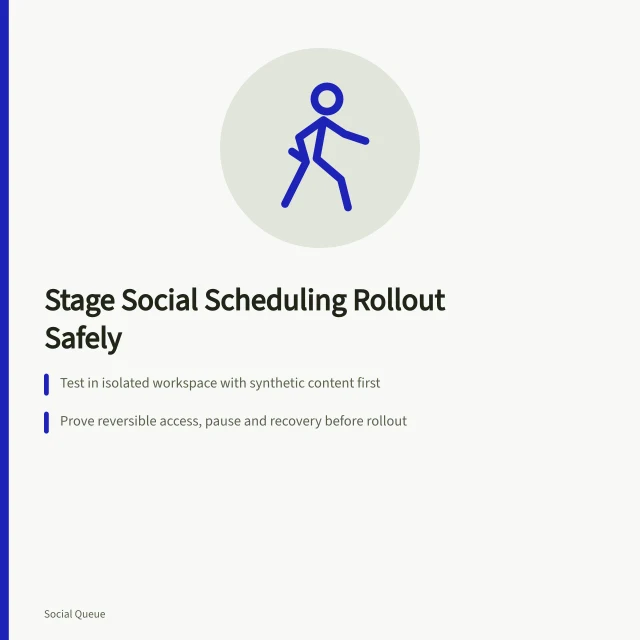 Stage Social Scheduling Rollout Safely

Test in isolated workspace with synthetic content first

Prove reversible access, pause and recovery before rollout

Social Queue